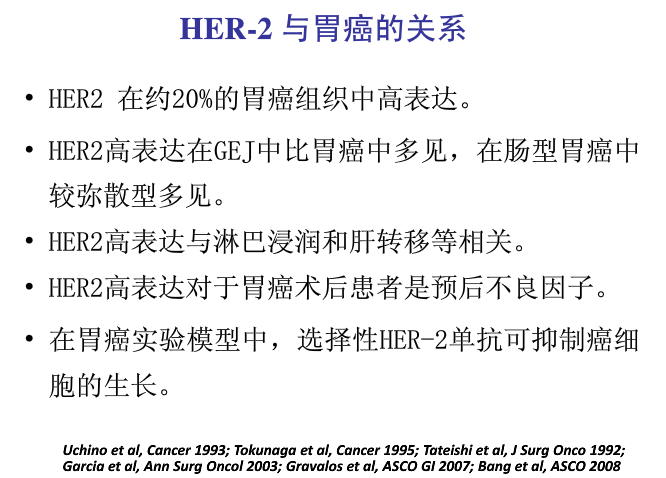 HER-2 与胃癌的关系

• HER2 在约20%的胃癌组织中高表达。

• HER2高表达在GEJ中比胃癌中多见，在肠型胃癌中较弥散型多见。

• HER2高表达与淋巴浸润和肝转移等相关。

• HER2高表达对于胃癌术后患者是预后不良因子。

• 在胃癌实验模型中，选择性HER-2单抗可抑制癌细胞的生长。

Uchino et al, Cancer 1993; Tokunaga et al, Cancer 1995; Tateishi et al, J Surg Onco 1992; Garcia et al, Ann Surg Oncol 2003; Gravalos et al, ASCO GI 2007; Bang et al, ASCO 2008